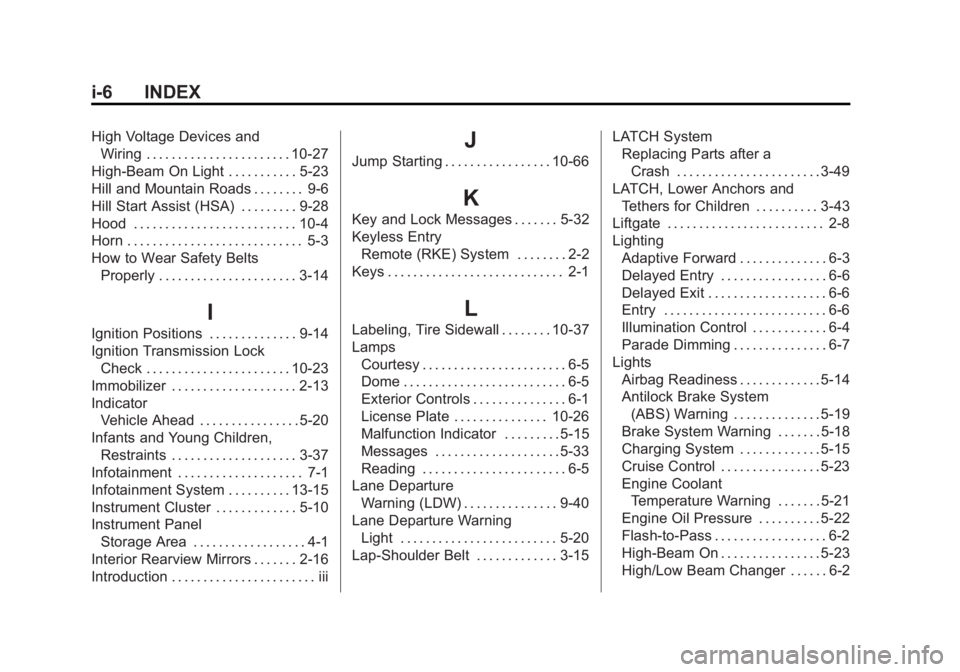 i-6 INDEX

High Voltage Devices and
Wiring 10-27
High-Beam On Light 5-23
Hill and Mountain Roads 9-6
Hill Start Assist (HSA) 9-28
Hood 10-4
Horn 5-3
How to Wear Safety Belts
Properly 3-14

I

Ignition Positions 9-14
Ignition Transmission Lock
Check 10-23
Immobilizer 2-13
Indicator
Vehicle Ahead 5-20
Infants and Young Children,
Restraints 3-37
Infotainment 7-1
Infotainment System 13-15
Instrument Cluster 5-10
Instrument Panel
Storage Area 4-1
Interior Rearview Mirrors 2-16
Introduction iii

J

Jump Starting 10-66

K

Key and Lock Messages 5-32
Keyless Entry
Remote (RKE) System 2-2
Keys 2-1

L

Labeling, Tire Sidewall 10-37
Lamps
Courtesy 6-5
Dome 6-5
Exterior Controls 6-1
License Plate 10-26
Malfunction Indicator 5-15
Messages 5-33
Reading 6-5
Lane Departure
Warning (LDW) 9-40
Lane Departure Warning
Light 5-20
Lap-Shoulder Belt 3-15

LATCH System
Replacing Parts after a
Crash 3-49
LATCH, Lower Anchors and
Tethers for Children 3-43
Liftgate 2-8
Lighting
Adaptive Forward 6-3
Delayed Entry 6-6
Delayed Exit 6-6
Entry 6-6
Illumination Control 6-4
Parade Dimming 6-7
Lights
Airbag Readiness 5-14
Antilock Brake System
(ABS) Warning 5-19
Brake System Warning 5-18
Charging System 5-15
Cruise Control 5-23
Engine Coolant
Temperature Warning 5-21
Engine Oil Pressure 5-22
Flash-to-Pass 6-2
High-Beam On 5-23
High/Low Beam Changer 6-2

carmanualsonline.info